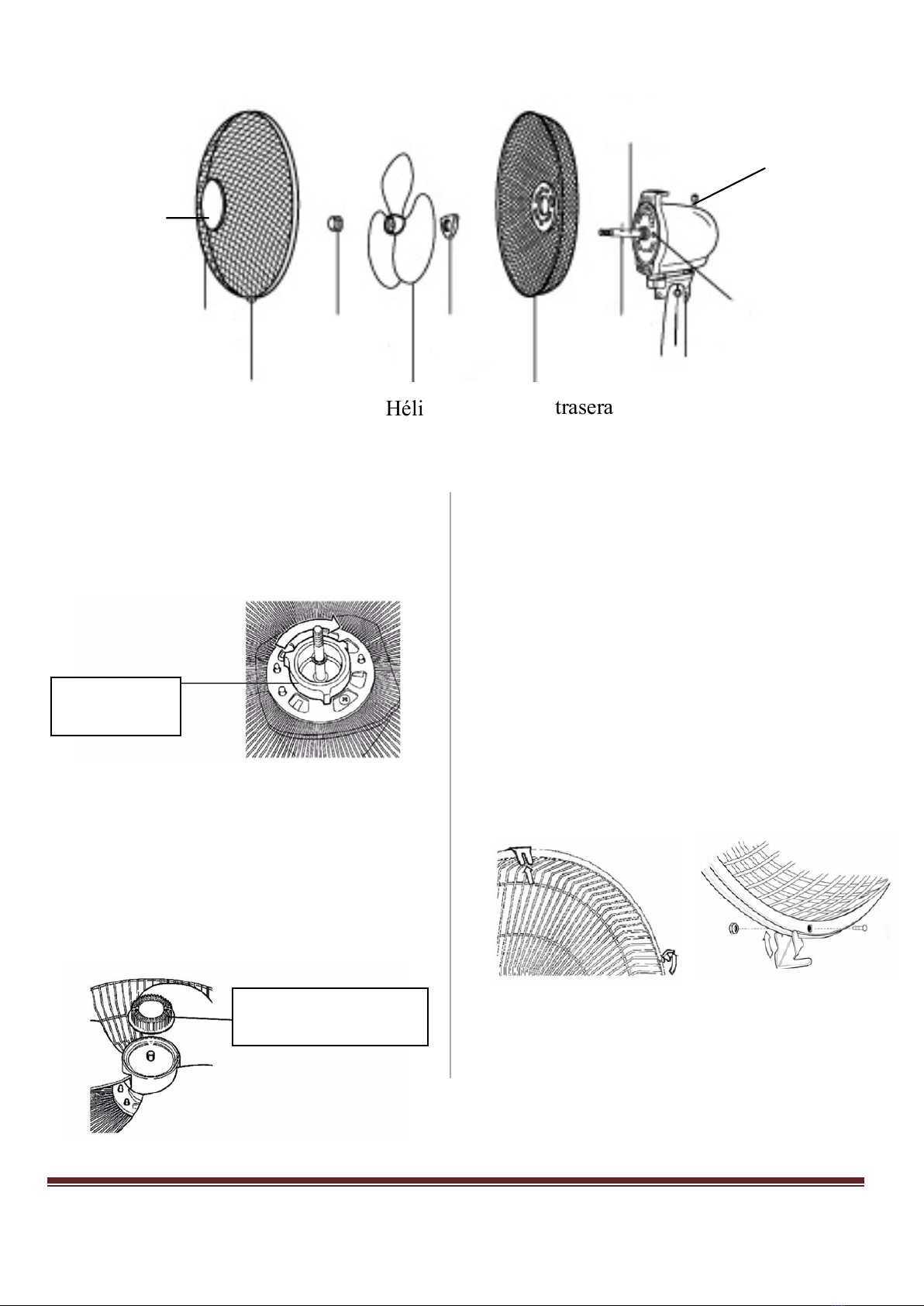 Héli

trasera